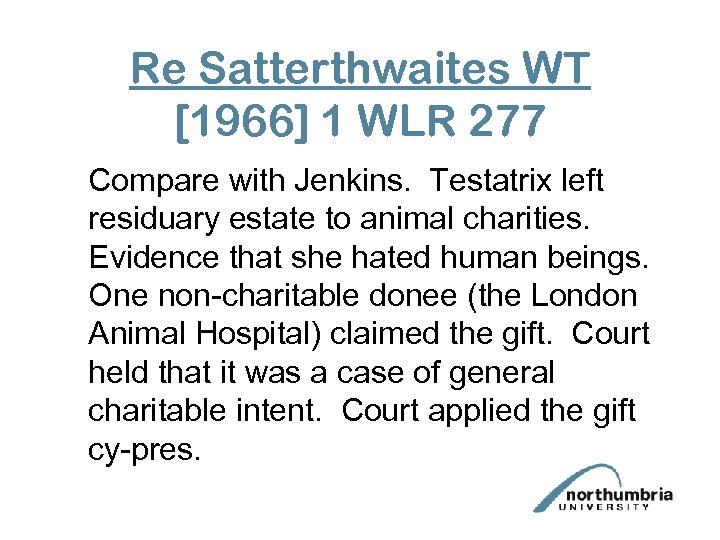 Re Satterthwaites WT
[1966] 1 WLR 277

Compare with Jenkins. Testatrix left residuary estate to animal charities. Evidence that she hated human beings. One non-charitable donee (the London Animal Hospital) claimed the gift. Court held that it was a case of general charitable intent. Court applied the gift cy-pres.

northumbria
UNIVERSITY